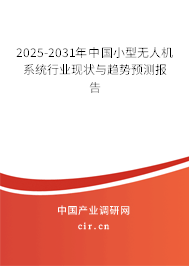 2025-2031年中国小型无人机系统行业现状与趋势预测报告

中国产业调研网

cir.cn